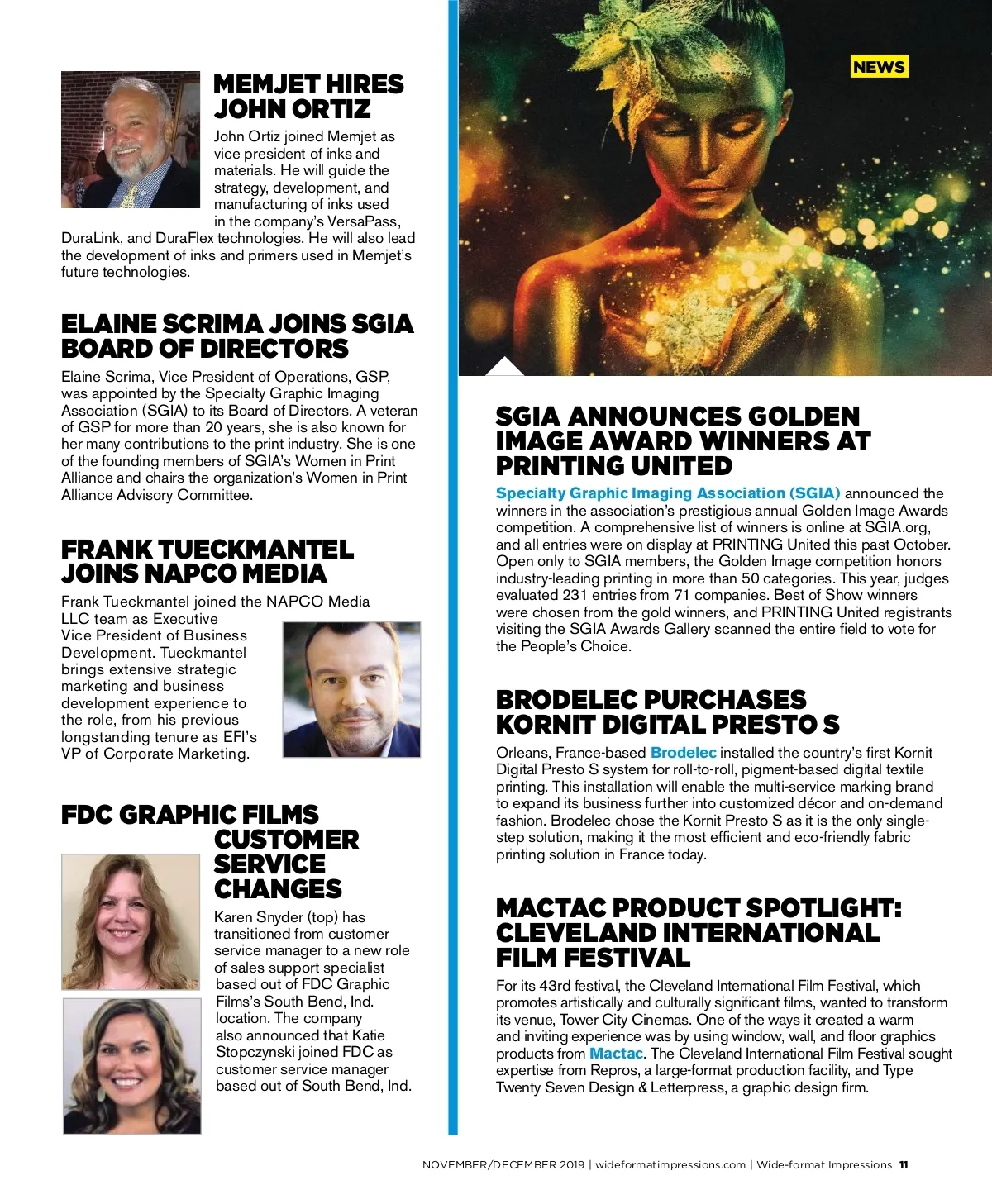 MEMJET HIRES JOHN ORTIZ

John Ortiz joined Memjet as vice president of inks and materials. He will guide the strategy, development, and manufacturing of inks used in the company's VersaPass, DuraLink, and DuraFlex technologies. He will also lead the development of inks and primers used in Memjet's future technologies.

ELAINE SCRIMA JOINS SGIA BOARD OF DIRECTORS

Elaine Scrima, Vice President of Operations, GSP, was appointed by the Specialty Graphic Imaging Association (SGIA) to its Board of Directors. A veteran of GSP for more than 20 years, she is also known for her many contributions to the print industry. She is one of the founding members of SGIA's Women in Print Alliance and chairs the organization's Women in Print Alliance Advisory Committee.

FRANK TUECKMANTEL JOINS NAPCO MEDIA

Frank Tueckmantel joined the NAPCO Media LLC team as Executive Vice President of Business Development. Tueckmantel brings extensive strategic marketing and business development experience to the role, from his previous longstanding tenure as EFI's VP of Corporate Marketing.

FDC GRAPHIC FILMS CUSTOMER SERVICE CHANGES

Karen Snyder (top) has transitioned from customer service manager to a new role of sales support specialist based out of FDC Graphic Films's South Bend, Ind. location. The company also announced that Katie Stopczynski joined FDC as customer service manager based out of South Bend, Ind.

NEWS

SGIA ANNOUNCES GOLDEN IMAGE AWARD WINNERS AT PRINTING UNITED

Specialty Graphic Imaging Association (SGIA) announced the winners in the association's prestigious annual Golden Image Awards competition. A comprehensive list of winners is online at SGIA.org, and all entries were on display at PRINTING United this past October. Open only to SGIA members, the Golden Image competition honors industry-leading printing in more than 50 categories. This year, judges evaluated 231 entries from 71 companies. Best of Show winners were chosen from the gold winners, and PRINTING United registrants visiting the SGIA Awards Gallery scanned the entire field to vote for the People's Choice.

BRODELEC PURCHASES KORNIT DIGITAL PRESTO S

Orleans, France-based Brodelec installed the country's first Kornit Digital Presto S system for roll-to-roll, pigment-based digital textile printing. This installation will enable the multi-service marking brand to expand its business further into customized décor and on-demand fashion. Brodelec chose the Kornit Presto S as it is the only single-step solution, making it the most efficient and eco-friendly fabric printing solution in France today.

MACTAC PRODUCT SPOTLIGHT: CLEVELAND INTERNATIONAL FILM FESTIVAL

For its 43rd festival, the Cleveland International Film Festival, which promotes artistically and culturally significant films, wanted to transform its venue, Tower City Cinemas. One of the ways it created a warm and inviting experience was by using window, wall, and floor graphics products from Mactac. The Cleveland International Film Festival sought expertise from Repros, a large-format production facility, and Type Twenty Seven Design & Letterpress, a graphic design firm.

NOVEMBER/DECEMBER 2019 | wideformatimpressions.com | Wide-format Impressions 11